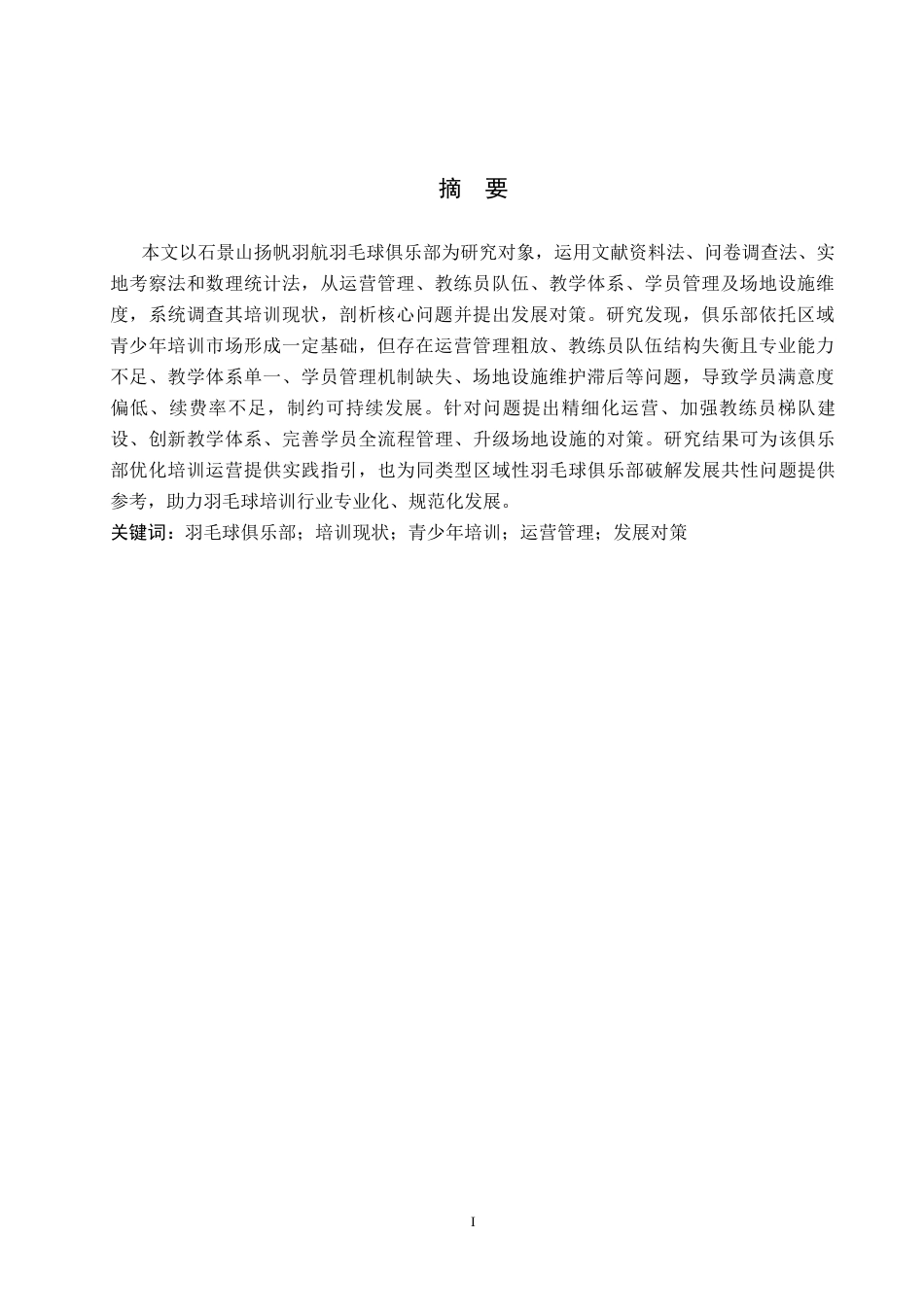 摘 要

本文以石景山扬帆羽航羽毛球俱乐部为研究对象，运用文献资料法、问卷调查法、实地考察法和数理统计法，从运营管理、教练员队伍、教学体系、学员管理及场地设施维度，系统调查其培训现状，剖析核心问题并提出发展对策。研究发现，俱乐部依托区域青少年培训市场形成一定基础，但存在运营管理粗放、教练员队伍结构失衡且专业能力不足、教学体系单一、学员管理机制缺失、场地设施维护滞后等问题，导致学员满意度偏低、续费率不足，制约可持续发展。针对问题提出精细化运营、加强教练员梯队建设、创新教学体系、完善学员全流程管理、升级场地设施的对策。研究结果可为该俱乐部优化培训运营提供实践指引，也为同类型区域性羽毛球俱乐部破解发展共性问题提供参考，助力羽毛球培训行业专业化、规范化发展。
关键词：羽毛球俱乐部；培训现状；青少年培训；运营管理；发展对策

I